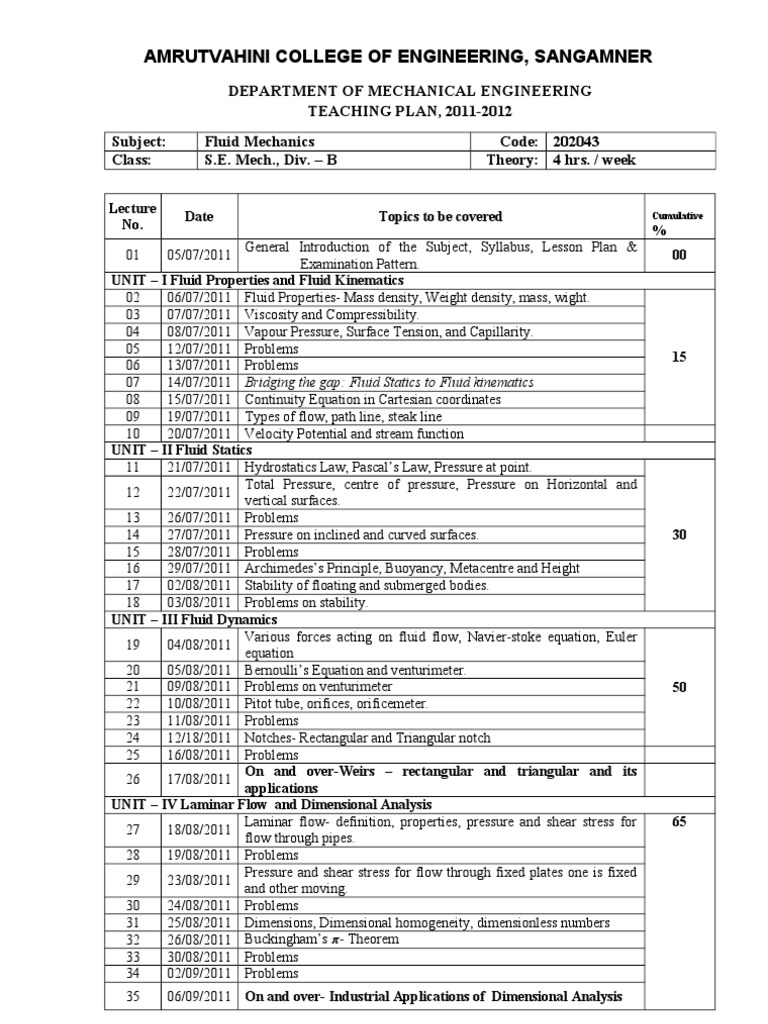 AMRUTVAHINI COLLEGE OF ENGINEERING, SANGAMNER

DEPARTMENT OF MECHANICAL ENGINEERING
TEACHING PLAN, 2011-2012

| Subject: | Fluid Mechanics | Code: | 202043 |
|---|---|---|---|
| Class: | S.E. Mech., Div. – B | Theory: | 4 hrs. / week |

| Lecture No. | Date | Topics to be covered | Cumulative % |
|---|---|---|---|
| 01 | 05/07/2011 | General Introduction of the Subject, Syllabus, Lesson Plan & Examination Pattern. | 00 |
| UNIT – I Fluid Properties and Fluid Kinematics | | | |
| 02 | 06/07/2011 | Fluid Properties- Mass density, Weight density, mass, wight. | 15 |
| 03 | 07/07/2011 | Viscosity and Compressibility. | |
| 04 | 08/07/2011 | Vapour Pressure, Surface Tension, and Capillarity. | |
| 05 | 12/07/2011 | Problems | |
| 06 | 13/07/2011 | Problems | |
| 07 | 14/07/2011 | Bridging the gap: Fluid Statics to Fluid kinematics | |
| 08 | 15/07/2011 | Continuity Equation in Cartesian coordinates | |
| 09 | 19/07/2011 | Types of flow, path line, steak line | |
| 10 | 20/07/2011 | Velocity Potential and stream function | |
| UNIT – II Fluid Statics | | | |
| 11 | 21/07/2011 | Hydrostatics Law, Pascal's Law, Pressure at point. | 30 |
| 12 | 22/07/2011 | Total Pressure, centre of pressure, Pressure on Horizontal and vertical surfaces. | |
| 13 | 26/07/2011 | Problems | |
| 14 | 27/07/2011 | Pressure on inclined and curved surfaces. | |
| 15 | 28/07/2011 | Problems | |
| 16 | 29/07/2011 | Archimedes's Principle, Buoyancy, Metacentre and Height | |
| 17 | 02/08/2011 | Stability of floating and submerged bodies. | |
| 18 | 03/08/2011 | Problems on stability. | |
| UNIT – III Fluid Dynamics | | | |
| 19 | 04/08/2011 | Various forces acting on fluid flow, Navier-stoke equation, Euler equation | 50 |
| 20 | 05/08/2011 | Bernoulli's Equation and venturimeter. | |
| 21 | 09/08/2011 | Problems on venturimeter | |
| 22 | 10/08/2011 | Pitot tube, orifices, orificemeter. | |
| 23 | 11/08/2011 | Problems | |
| 24 | 12/18/2011 | Notches- Rectangular and Triangular notch | |
| 25 | 16/08/2011 | Problems | |
| 26 | 17/08/2011 | On and over-Weirs – rectangular and triangular and its applications | |
| UNIT – IV Laminar Flow and Dimensional Analysis | | | |
| 27 | 18/08/2011 | Laminar flow- definition, properties, pressure and shear stress for flow through pipes. | 65 |
| 28 | 19/08/2011 | Problems | |
| 29 | 23/08/2011 | Pressure and shear stress for flow through fixed plates one is fixed and other moving. | |
| 30 | 24/08/2011 | Problems | |
| 31 | 25/08/2011 | Dimensions, Dimensional homogeneity, dimensionless numbers | |
| 32 | 26/08/2011 | Buckingham's $\pi$- Theorem | |
| 33 | 30/08/2011 | Problems | |
| 34 | 02/09/2011 | Problems | |
| 35 | 06/09/2011 | On and over- Industrial Applications of Dimensional Analysis | |